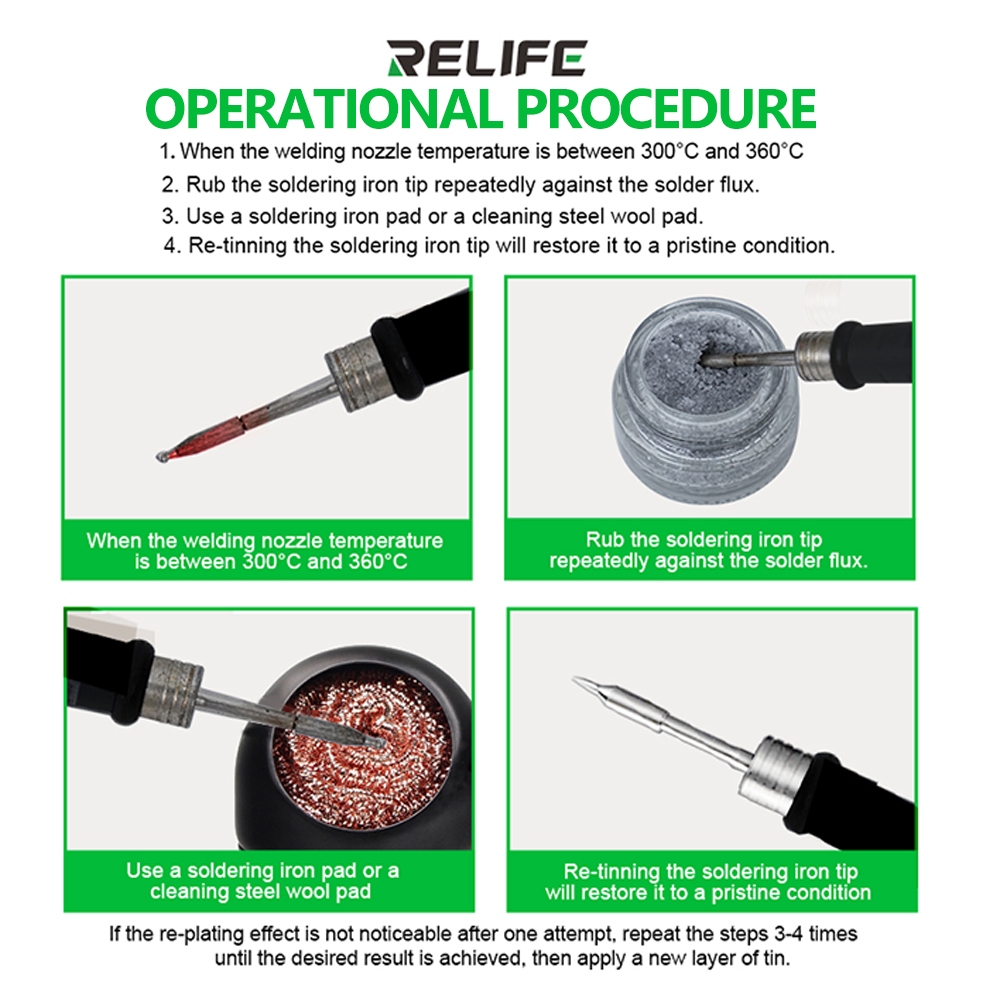 RELIFE

OPERATIONAL PROCEDURE

1. When the welding nozzle temperature is between 300°C and 360°C
2. Rub the soldering iron tip repeatedly against the solder flux.
3. Use a soldering iron pad or a cleaning steel wool pad.
4. Re-tinning the soldering iron tip will restore it to a pristine condition.

When the welding nozzle temperature is between 300°C and 360°C

Rub the soldering iron tip repeatedly against the solder flux.

Use a soldering iron pad or a cleaning steel wool pad

Re-tinning the soldering iron tip will restore it to a pristine condition

If the re-plating effect is not noticeable after one attempt, repeat the steps 3-4 times until the desired result is achieved, then apply a new layer of tin.